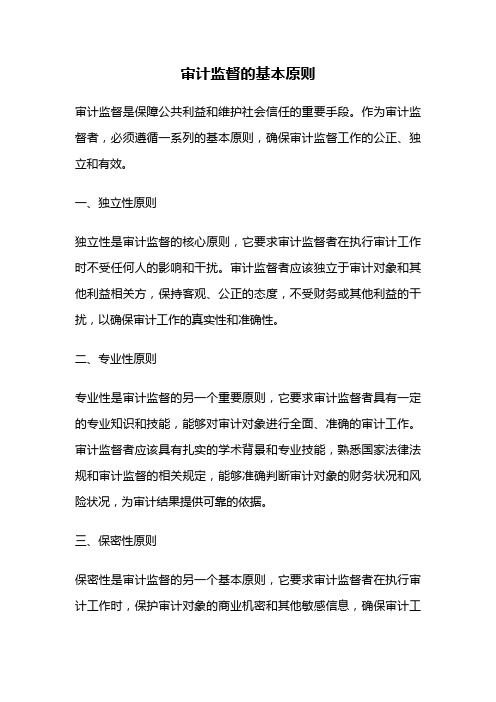 审计监督的基本原则

审计监督是保障公共利益和维护社会信任的重要手段。作为审计监督者，必须遵循一系列的基本原则，确保审计监督工作的公正、独立和有效。

一、独立性原则

独立性是审计监督的核心原则，它要求审计监督者在执行审计工作时不受任何人的影响和干扰。审计监督者应该独立于审计对象和其他利益相关方，保持客观、公正的态度，不受财务或其他利益的干扰，以确保审计工作的真实性和准确性。

二、专业性原则

专业性是审计监督的另一个重要原则，它要求审计监督者具有一定的专业知识和技能，能够对审计对象进行全面、准确的审计工作。审计监督者应该具有扎实的学术背景和专业技能，熟悉国家法律法规和审计监督的相关规定，能够准确判断审计对象的财务状况和风险状况，为审计结果提供可靠的依据。

三、保密性原则

保密性是审计监督的另一个基本原则，它要求审计监督者在执行审计工作时，保护审计对象的商业机密和其他敏感信息，确保审计工